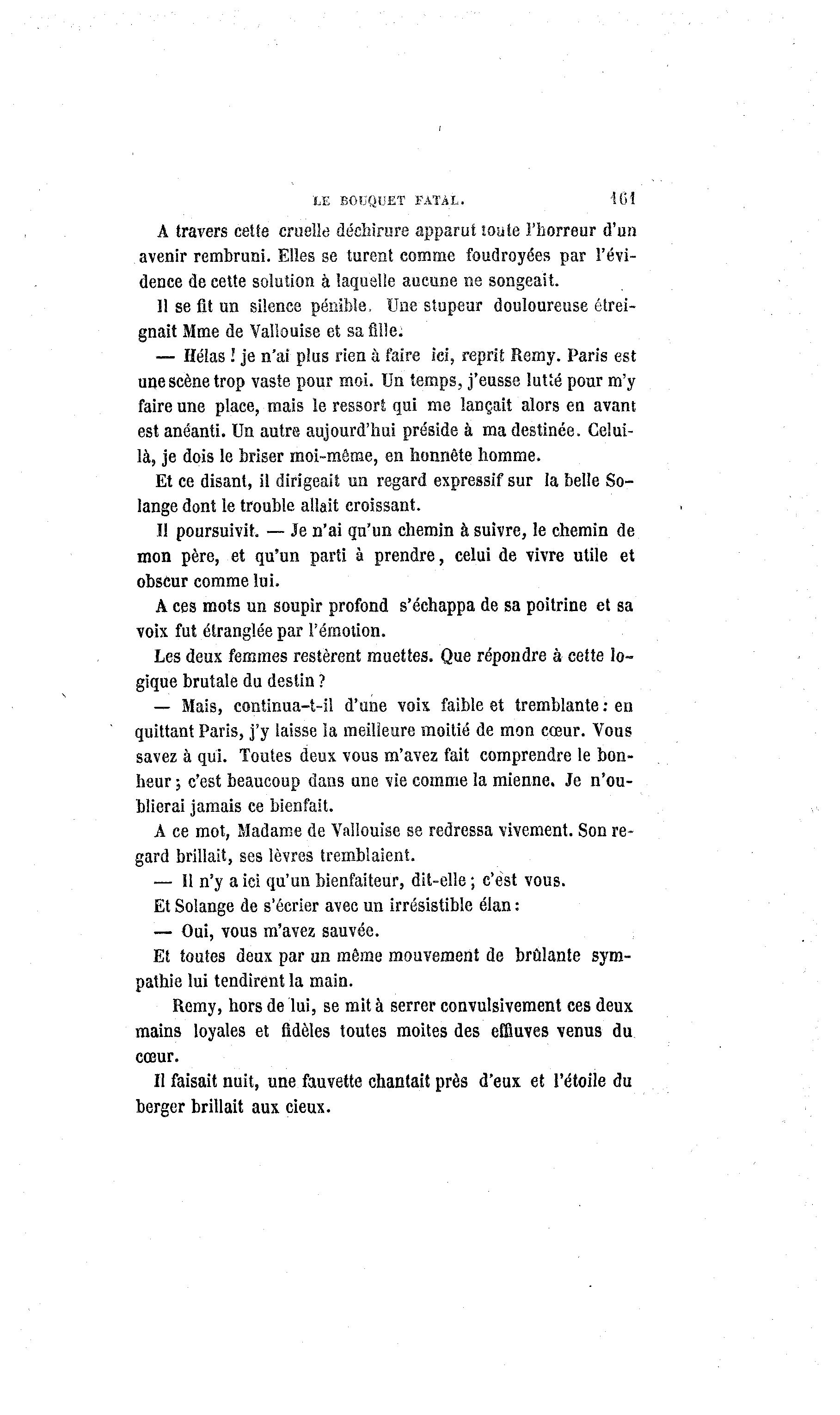 LE BOUQUET FATAL. 161

A travers cette cruelle déchirure apparut toute l'horreur d'un avenir rembruni. Elles se turent comme foudroyées par l'évidence de cette solution à laquelle aucune ne songeait.

Il se fit un silence pénible. Une stupeur douloureuse étreignait Mme de Vallouise et sa fille.

— Hélas ! je n'ai plus rien à faire ici, reprit Remy. Paris est une scène trop vaste pour moi. Un temps, j'eusse lutté pour m'y faire une place, mais le ressort qui me lançait alors en avant est anéanti. Un autre aujourd'hui préside à ma destinée. Celui-là, je dois le briser moi-même, en honnête homme.

Et ce disant, il dirigeait un regard expressif sur la belle Solange dont le trouble allait croissant.

Il poursuivit. — Je n'ai qu'un chemin à suivre, le chemin de mon père, et qu'un parti à prendre, celui de vivre utile et obscur comme lui.

A ces mots un soupir profond s'échappa de sa poitrine et sa voix fut étranglée par l'émotion.

Les deux femmes restèrent muettes. Que répondre à cette logique brutale du destin ?

— Mais, continua-t-il d'une voix faible et tremblante : en quittant Paris, j'y laisse la meilleure moitié de mon cœur. Vous savez à qui. Toutes deux vous m'avez fait comprendre le bonheur ; c'est beaucoup dans une vie comme la mienne. Je n'oublierai jamais ce bienfait.

A ce mot, Madame de Vallouise se redressa vivement. Son regard brillait, ses lèvres tremblaient.

— Il n'y a ici qu'un bienfaiteur, dit-elle ; c'est vous.

Et Solange de s'écrier avec un irrésistible élan :

— Oui, vous m'avez sauvée.

Et toutes deux par un même mouvement de brûlante sympathie lui tendirent la main.

Remy, hors de lui, se mit à serrer convulsivement ces deux mains loyales et fidèles toutes moites des effluves venus du cœur.

Il faisait nuit, une fauvette chantait près d'eux et l'étoile du berger brillait aux cieux.